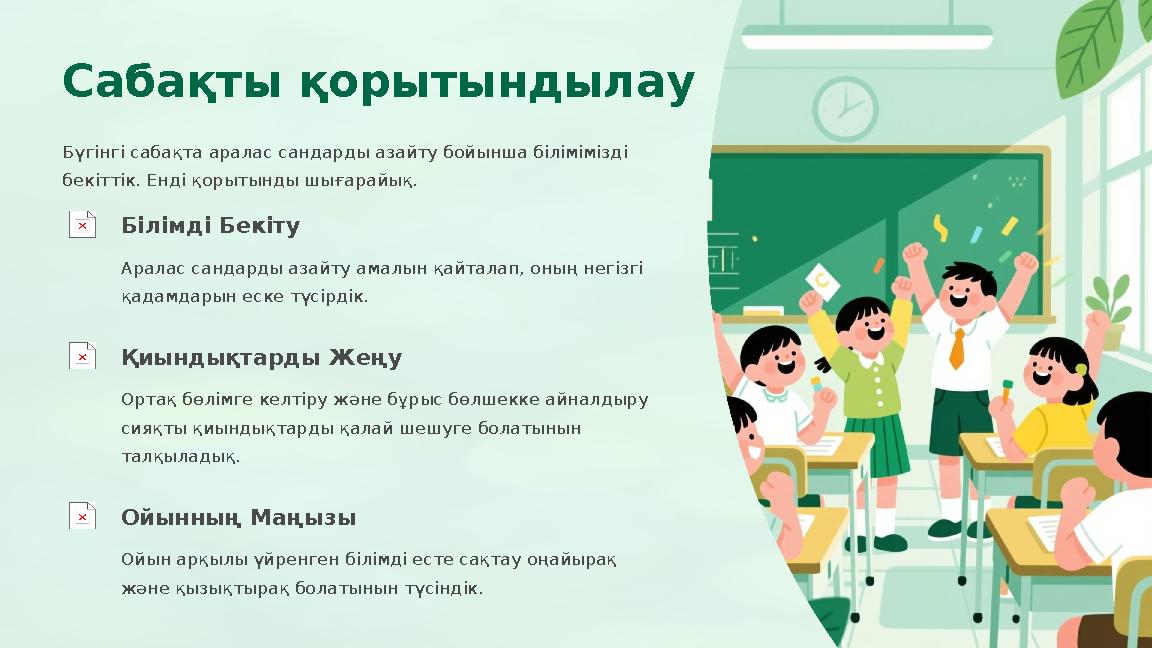 Сабақты қорытындылау

Бүгінгі сабақта аралас сандарды азайту бойынша білімімізді бекіттік. Енді қорытынды шығарайық.

Білімді Бекіту

Аралас сандарды азайту амалын қайталап, оның негізгі қадамдарын еске түсірдік.

Қиындықтарды Жеңу

Ортақ бөлімге келтіру және бұрыс бөлшекке айналдыру сияқты қиындықтарды қалай шешуге болатынын талқыладық.

Ойынның Маңызы

Ойын арқылы үйренген білімді есте сақтау оңайырақ және қызықтырақ болатынын түсіндік.